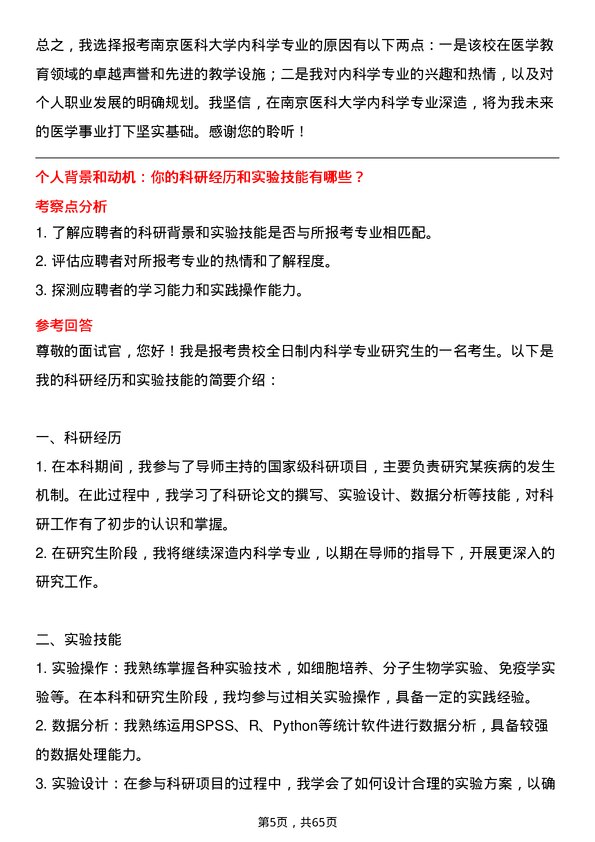 总之，我选择报考南京医科大学内科学专业的原因有以下两点：一是该校在医学教育领域的卓越声誉和先进的教学设施；二是我对内科学专业的兴趣和热情，以及对个人职业发展的明确规划。我坚信，在南京医科大学内科学专业深造，将为我未来的医学事业打下坚实基础。感谢您的聆听！

个人背景和动机：你的科研经历和实验技能有哪些？

考察点分析

1. 了解应聘者的科研背景和实验技能是否与所报考专业相匹配。
2. 评估应聘者对所报考专业的热情和了解程度。
3. 探测应聘者的学习能力和实践操作能力。

参考回答

尊敬的面试官，您好！我是报考贵校全日制内科学专业研究生的一名考生。以下是我的科研经历和实验技能的简要介绍：

一、科研经历
1. 在本科期间，我参与了导师主持的国家级科研项目，主要负责研究某疾病的发生机制。在此过程中，我学习了科研论文的撰写、实验设计、数据分析等技能，对科研工作有了初步的认识和掌握。
2. 在研究生阶段，我将继续深造内科学专业，以期在导师的指导下，开展更深入的研究工作。

二、实验技能
1. 实验操作：我熟练掌握各种实验技术，如细胞培养、分子生物学实验、免疫学实验等。在本科和研究生阶段，我均参与过相关实验操作，具备一定的实践经验。
2. 数据分析：我熟练运用SPSS、R、Python等统计软件进行数据分析，具备较强的数据处理能力。
3. 实验设计：在参与科研项目的过程中，我学会了如何设计合理的实验方案，以确

第5页，共65页